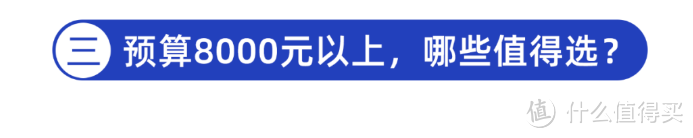 三 预算8000元以上，哪些值得选？

值 什么值得买